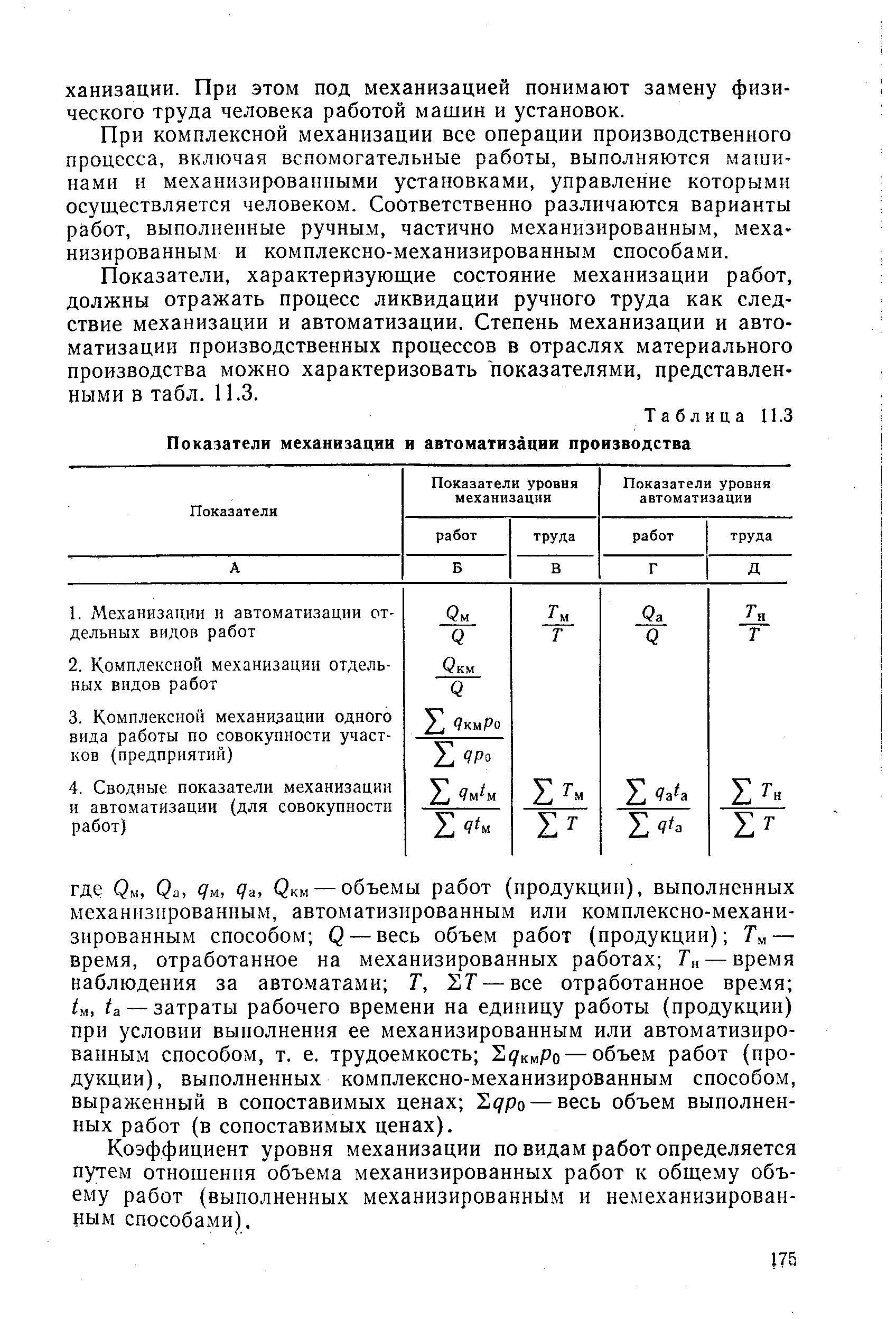 ханизации. При этом под механизацией понимают замену физического труда человека работой машин и установок.

При комплексной механизации все операции производственного процесса, включая вспомогательные работы, выполняются машинами и механизированными установками, управление которыми осуществляется человеком. Соответственно различаются варианты работ, выполненные ручным, частично механизированным, механизированным и комплексно-механизированным способами.

Показатели, характеризующие состояние механизации работ, должны отражать процесс ликвидации ручного труда как следствие механизации и автоматизации. Степень механизации и автоматизации производственных процессов в отраслях материального производства можно характеризовать показателями, представленными в табл. 11.3.

Таблица 11.3

Показатели механизации и автоматизации производства

| Показатели | Показатели уровня механизации: работ | Показатели уровня механизации: труда | Показатели уровня автоматизации: работ | Показатели уровня автоматизации: труда |
|---|---|---|---|---|
| А | Б | В | Г | Д |
| 1. Механизации и автоматизации отдельных видов работ | $\frac{Q_м}{Q}$ | $\frac{T_м}{T}$ | $\frac{Q_а}{Q}$ | $\frac{T_н}{T}$ |
| 2. Комплексной механизации отдельных видов работ | $\frac{Q_{км}}{Q}$ | | | |
| 3. Комплексной механизации одного вида работы по совокупности участков (предприятий) | $\frac{\sum q_{км}p_0}{\sum qp_0}$ | | | |
| 4. Сводные показатели механизации и автоматизации (для совокупности работ) | $\frac{\sum q_м t_м}{\sum qt_м}$ | $\frac{\sum T_м}{\sum T}$ | $\frac{\sum q_а t_а}{\sum qt_а}$ | $\frac{\sum T_н}{\sum T}$ |

где $Q_м$, $Q_а$, $q_м$, $q_а$, $Q_{км}$ — объемы работ (продукции), выполненных механизированным, автоматизированным или комплексно-механизированным способом; $Q$ — весь объем работ (продукции); $T_м$ — время, отработанное на механизированных работах; $T_н$ — время наблюдения за автоматами; $T$, $\Sigma T$ — все отработанное время; $t_м$, $t_а$ — затраты рабочего времени на единицу работы (продукции) при условии выполнения ее механизированным или автоматизированным способом, т. е. трудоемкость; $\Sigma q_{км}p_0$ — объем работ (продукции), выполненных комплексно-механизированным способом, выраженный в сопоставимых ценах; $\Sigma qp_0$ — весь объем выполненных работ (в сопоставимых ценах).

Коэффициент уровня механизации по видам работ определяется путем отношения объема механизированных работ к общему объему работ (выполненных механизированным и немеханизированным способами).

175